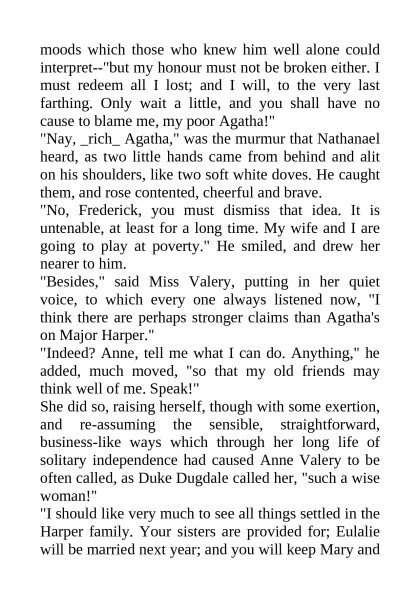 moods which those who knew him well alone could interpret--"but my honour must not be broken either. I must redeem all I lost; and I will, to the very last farthing. Only wait a little, and you shall have no cause to blame me, my poor Agatha!"
"Nay, _rich_ Agatha," was the murmur that Nathanael heard, as two little hands came from behind and alit on his shoulders, like two soft white doves. He caught them, and rose contented, cheerful and brave.
"No, Frederick, you must dismiss that idea. It is untenable, at least for a long time. My wife and I are going to play at poverty." He smiled, and drew her nearer to him.
"Besides," said Miss Valery, putting in her quiet voice, to which every one always listened now, "I think there are perhaps stronger claims than Agatha's on Major Harper."
"Indeed? Anne, tell me what I can do. Anything," he added, much moved, "so that my old friends may think well of me. Speak!"
She did so, raising herself, though with some exertion, and re-assuming the sensible, straightforward, business-like ways which through her long life of solitary independence had caused Anne Valery to be often called, as Duke Dugdale called her, "such a wise woman!"
"I should like very much to see all things settled in the Harper family. Your sisters are provided for; Eulalie will be married next year; and you will keep Mary and